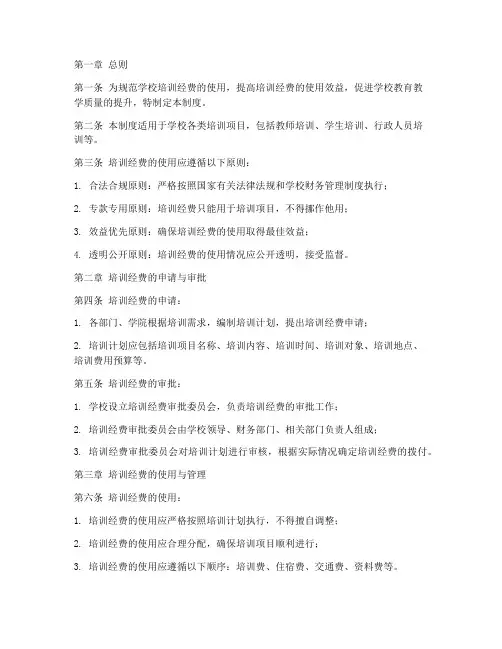 第一章 总则

第一条 为规范学校培训经费的使用，提高培训经费的使用效益，促进学校教育教学质量的提升，特制定本制度。

第二条 本制度适用于学校各类培训项目，包括教师培训、学生培训、行政人员培训等。

第三条 培训经费的使用应遵循以下原则：

1. 合法合规原则：严格按照国家有关法律法规和学校财务管理制度执行；

2. 专款专用原则：培训经费只能用于培训项目，不得挪作他用；

3. 效益优先原则：确保培训经费的使用取得最佳效益；

4. 透明公开原则：培训经费的使用情况应公开透明，接受监督。

第二章 培训经费的申请与审批

第四条 培训经费的申请：

1. 各部门、学院根据培训需求，编制培训计划，提出培训经费申请；

2. 培训计划应包括培训项目名称、培训内容、培训时间、培训对象、培训地点、培训费用预算等。

第五条 培训经费的审批：

1. 学校设立培训经费审批委员会，负责培训经费的审批工作；

2. 培训经费审批委员会由学校领导、财务部门、相关部门负责人组成；

3. 培训经费审批委员会对培训计划进行审核，根据实际情况确定培训经费的拨付。

第三章 培训经费的使用与管理

第六条 培训经费的使用：

1. 培训经费的使用应严格按照培训计划执行，不得擅自调整；

2. 培训经费的使用应合理分配，确保培训项目顺利进行；

3. 培训经费的使用应遵循以下顺序：培训费、住宿费、交通费、资料费等。